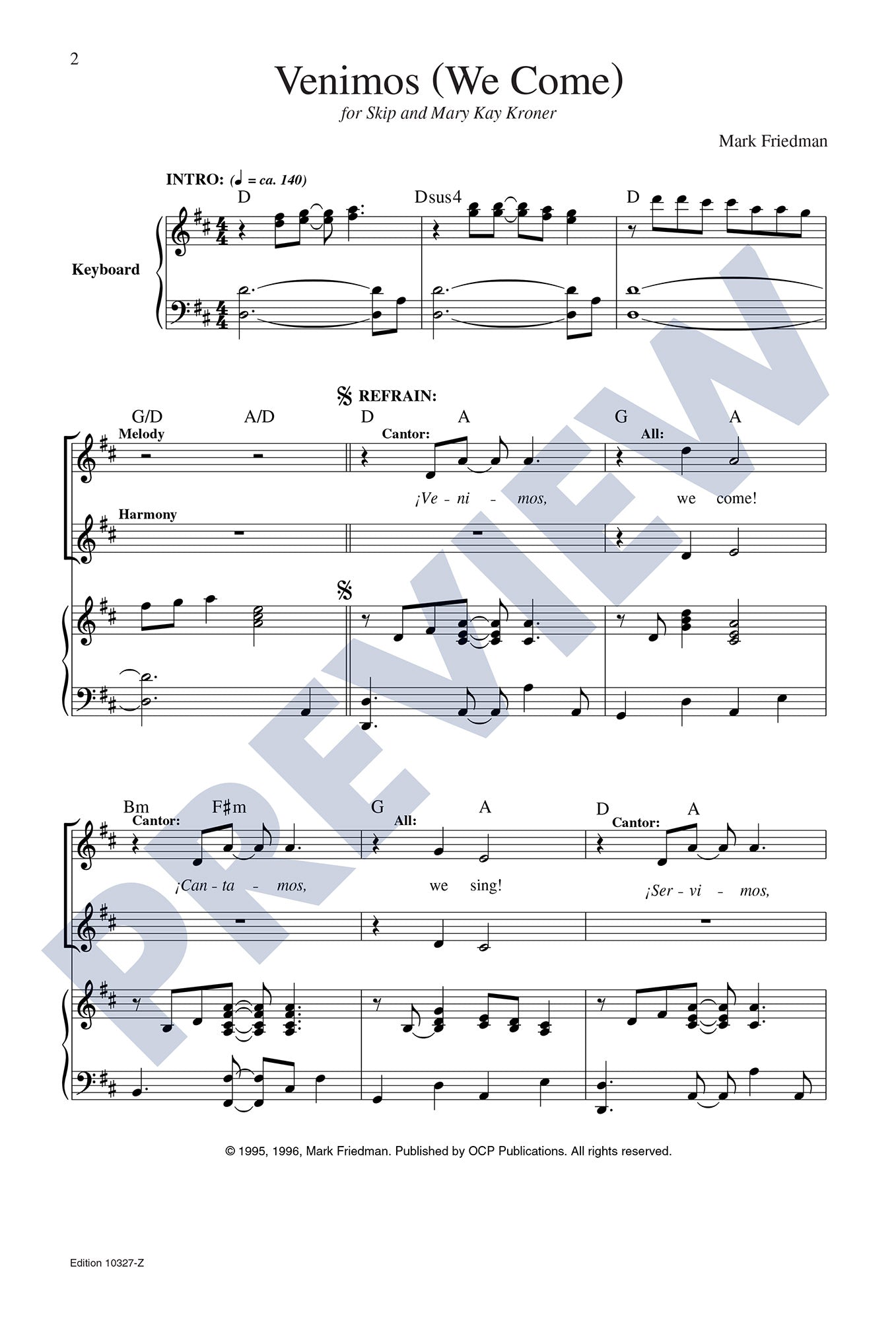 2

Venimos (We Come)

for Skip and Mary Kay Kroner

Mark Friedman

INTRO: (♩ = ca. 140)

D

Dsus4

D

Keyboard

REFRAIN:

G/D A/D

D A

G A

Melody

Cantor:

All:

¡Ve - ni - mos, we come!

Harmony

Bm F♯m

G A

D A

Cantor:

All:

Cantor:

¡Can - ta - mos, we sing! ¡Ser - vi - mos,

© 1995, 1996, Mark Friedman. Published by OCP Publications. All rights reserved.

Edition 10327-Z

PREVIEW